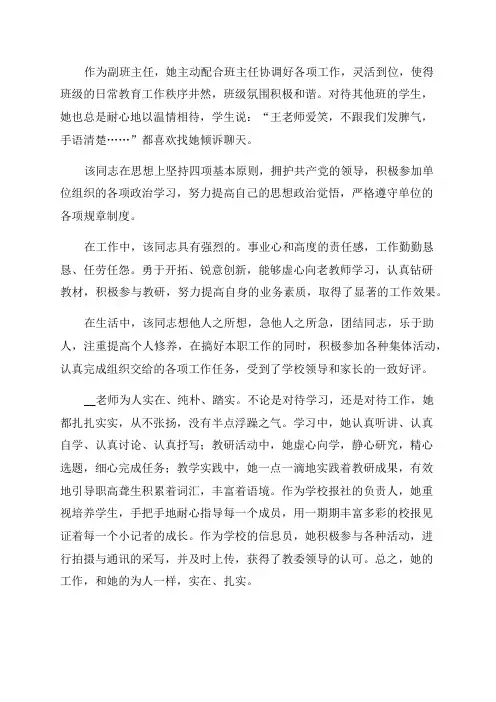 作为副班主任，她主动配合班主任协调好各项工作，灵活到位，使得班级的日常教育工作秩序井然，班级氛围积极和谐。对待其他班的学生，她也总是耐心地以温情相待，学生说：“王老师爱笑，不跟我们发脾气，手语清楚……”都喜欢找她倾诉聊天。

该同志在思想上坚持四项基本原则，拥护共产党的领导，积极参加单位组织的各项政治学习，努力提高自己的思想政治觉悟，严格遵守单位的各项规章制度。

在工作中，该同志具有强烈的。事业心和高度的责任感，工作勤勤恳恳、任劳任怨。勇于开拓、锐意创新，能够虚心向老教师学习，认真钻研教材，积极参与教研，努力提高自身的业务素质，取得了显著的工作效果。

在生活中，该同志想他人之所想，急他人之所急，团结同志，乐于助人，注重提高个人修养，在搞好本职工作的同时，积极参加各种集体活动，认真完成组织交给的各项工作任务，受到了学校领导和家长的一致好评。

__老师为人实在、纯朴、踏实。不论是对待学习，还是对待工作，她都扎扎实实，从不张扬，没有半点浮躁之气。学习中，她认真听讲、认真自学、认真讨论、认真抒写；教研活动中，她虚心向学，静心研究，精心选题，细心完成任务；教学实践中，她一点一滴地实践着教研成果，有效地引导职高聋生积累着词汇，丰富着语境。作为学校报社的负责人，她重视培养学生，手把手地耐心指导每一个成员，用一期期丰富多彩的校报见证着每一个小记者的成长。作为学校的信息员，她积极参与各种活动，进行拍摄与通讯的采写，并及时上传，获得了教委领导的认可。总之，她的工作，和她的为人一样，实在、扎实。